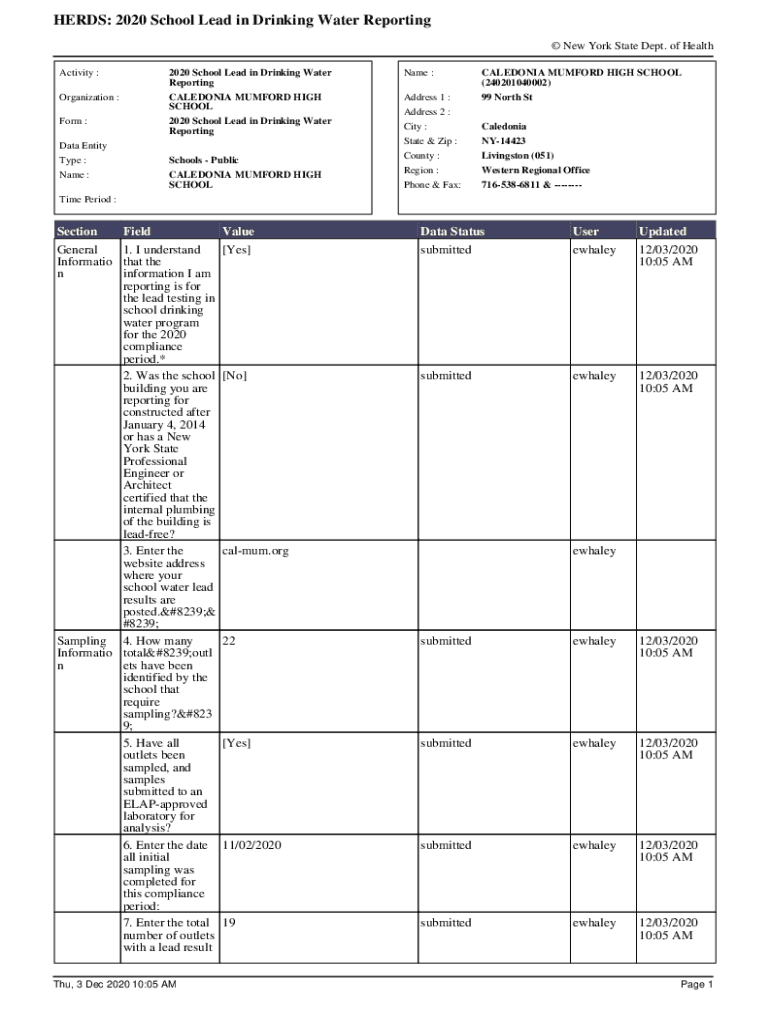 HERDS: 2020 School Lead in Drinking Water Reporting

© New York State Dept. of Health

Activity : 2020 School Lead in Drinking Water Reporting
Organization : CALEDONIA MUMFORD HIGH SCHOOL
Form : 2020 School Lead in Drinking Water Reporting
Data Entity
Type : Schools - Public
Name : CALEDONIA MUMFORD HIGH SCHOOL
Time Period :

Name : CALEDONIA MUMFORD HIGH SCHOOL (240201040002)
Address 1 : 99 North St
Address 2 :
City : Caledonia
State & Zip : NY-14423
County : Livingston (051)
Region : Western Regional Office
Phone & Fax: 716-538-6811 & --------

| Section | Field | Value | Data Status | User | Updated |
|---|---|---|---|---|---|
| General Information | 1. I understand that the information I am reporting is for the lead testing in school drinking water program for the 2020 compliance period.* | [Yes] | submitted | ewhaley | 12/03/2020 10:05 AM |
| | 2. Was the school building you are reporting for constructed after January 4, 2014 or has a New York State Professional Engineer or Architect certified that the internal plumbing of the building is lead-free? | [No] | submitted | ewhaley | 12/03/2020 10:05 AM |
| | 3. Enter the website address where your school water lead results are posted.&#8239;&#8239; | cal-mum.org | | ewhaley | |
| Sampling Information | 4. How many total&#8239;outlets have been identified by the school that require sampling?&#8239; | 22 | submitted | ewhaley | 12/03/2020 10:05 AM |
| | 5. Have all outlets been sampled, and samples submitted to an ELAP-approved laboratory for analysis? | [Yes] | submitted | ewhaley | 12/03/2020 10:05 AM |
| | 6. Enter the date all initial sampling was completed for this compliance period: | 11/02/2020 | submitted | ewhaley | 12/03/2020 10:05 AM |
| | 7. Enter the total number of outlets with a lead result | 19 | submitted | ewhaley | 12/03/2020 10:05 AM |

Thu, 3 Dec 2020 10:05 AM

Page 1